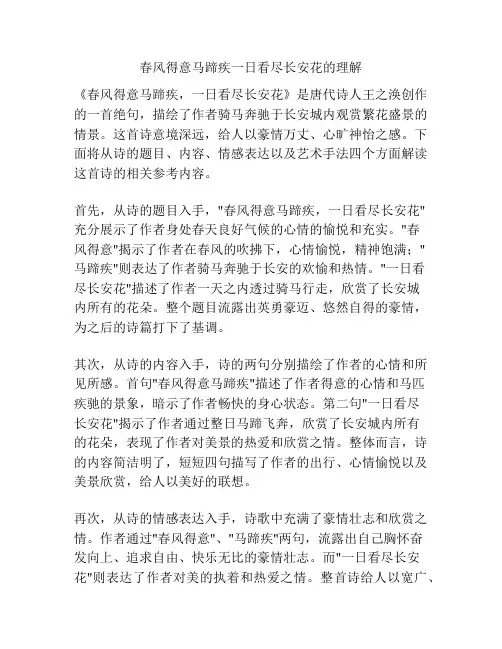 春风得意马蹄疾一日看尽长安花的理解

《春风得意马蹄疾，一日看尽长安花》是唐代诗人王之涣创作的一首绝句，描绘了作者骑马奔驰于长安城内观赏繁花盛景的情景。这首诗意境深远，给人以豪情万丈、心旷神怡之感。下面将从诗的题目、内容、情感表达以及艺术手法四个方面解读这首诗的相关参考内容。

首先，从诗的题目入手，"春风得意马蹄疾，一日看尽长安花"充分展示了作者身处春天良好气候的心情的愉悦和充实。"春风得意"揭示了作者在春风的吹拂下，心情愉悦，精神饱满；"马蹄疾"则表达了作者骑马奔驰于长安的欢愉和热情。"一日看尽长安花"描述了作者一天之内透过骑马行走，欣赏了长安城内所有的花朵。整个题目流露出英勇豪迈、悠然自得的豪情，为之后的诗篇打下了基调。

其次，从诗的内容入手，诗的两句分别描绘了作者的心情和所见所感。首句"春风得意马蹄疾"描述了作者得意的心情和马匹疾驰的景象，暗示了作者畅快的身心状态。第二句"一日看尽长安花"揭示了作者通过整日马蹄飞奔，欣赏了长安城内所有的花朵，表现了作者对美景的热爱和欣赏之情。整体而言，诗的内容简洁明了，短短四句描写了作者的出行、心情愉悦以及美景欣赏，给人以美好的联想。

再次，从诗的情感表达入手，诗歌中充满了豪情壮志和欣赏之情。作者通过"春风得意"、"马蹄疾"两句，流露出自己胸怀奋发向上、追求自由、快乐无比的豪情壮志。而"一日看尽长安花"则表达了作者对美的执着和热爱之情。整首诗给人以宽广、